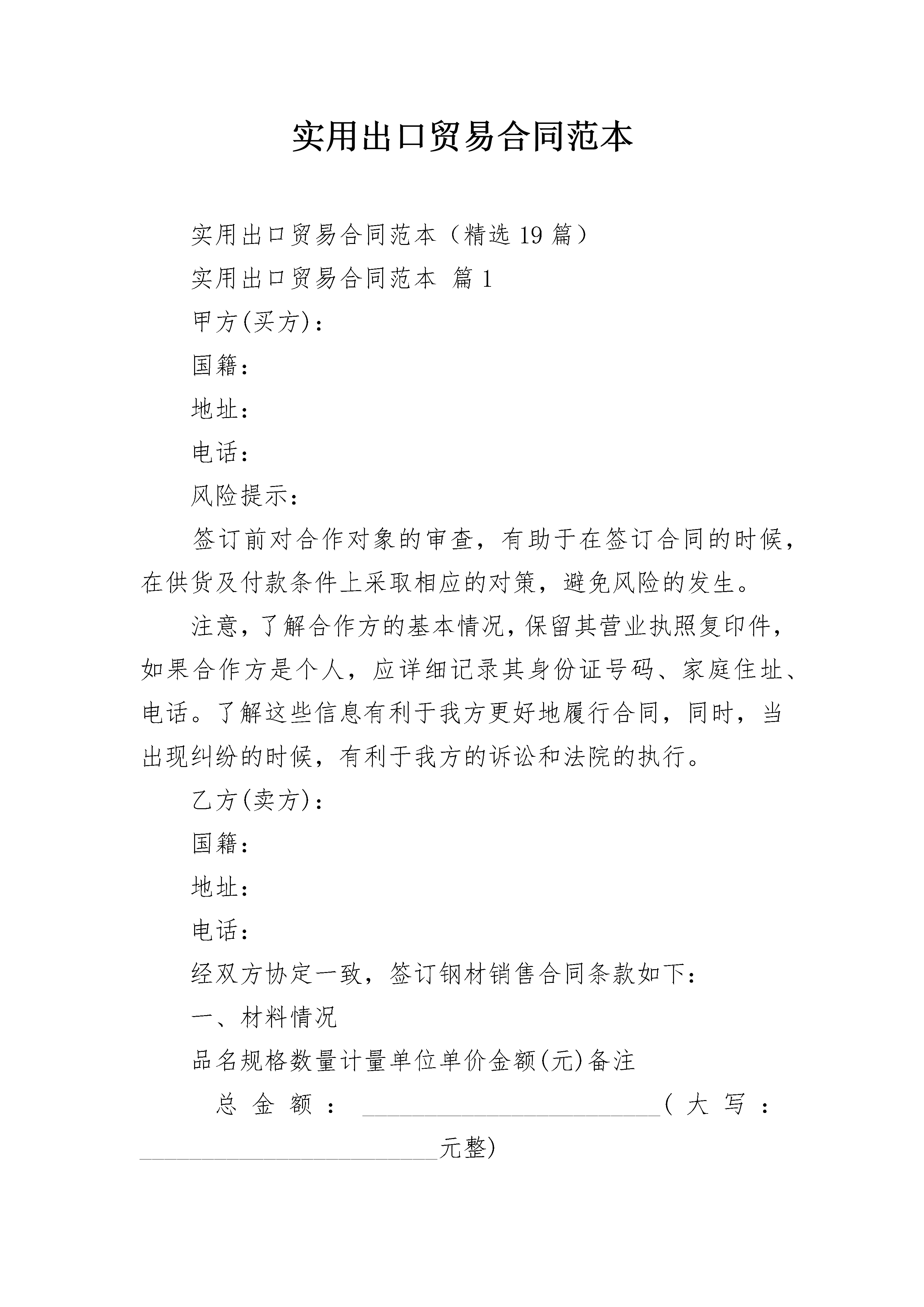 实用出口贸易合同范本

实用出口贸易合同范本（精选19篇）

实用出口贸易合同范本 篇1

甲方(买方)：

国籍：

地址：

电话：

风险提示：

签订前对合作对象的审查，有助于在签订合同的时候，在供货及付款条件上采取相应的对策，避免风险的发生。

注意，了解合作方的基本情况，保留其营业执照复印件，如果合作方是个人，应详细记录其身份证号码、家庭住址、电话。了解这些信息有利于我方更好地履行合同，同时，当出现纠纷的时候，有利于我方的诉讼和法院的执行。

乙方(卖方)：

国籍：

地址：

电话：

经双方协定一致，签订钢材销售合同条款如下：

一、材料情况

品名规格数量计量单位单价金额(元)备注

总金额：____(大写：____元整)